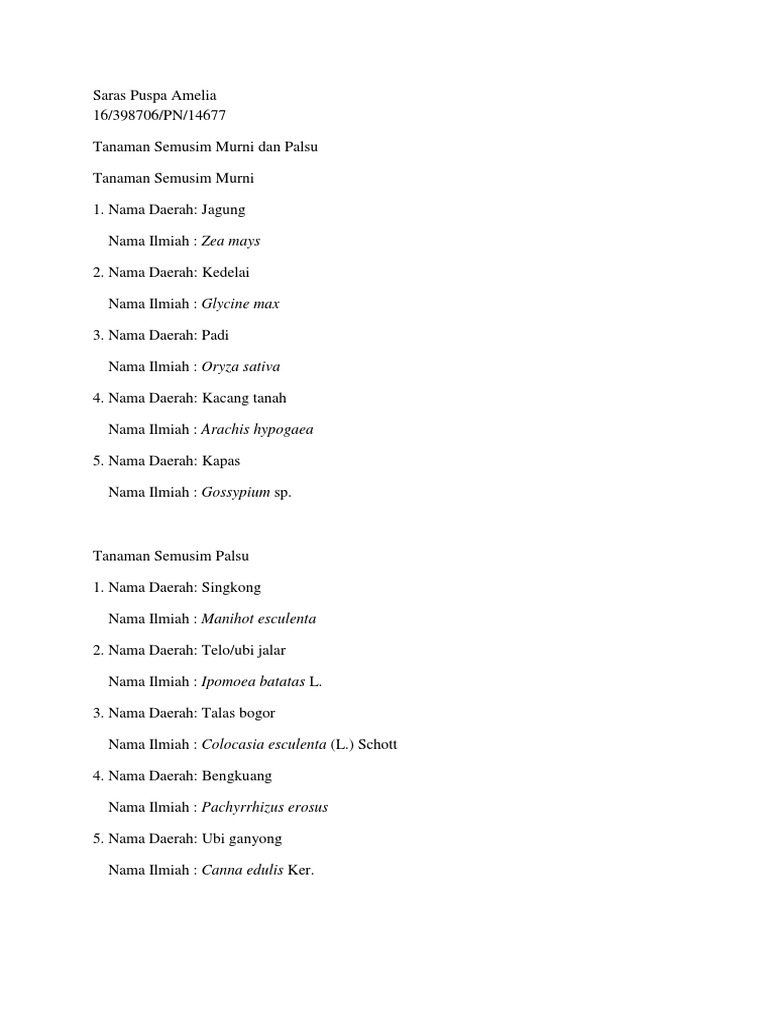 Saras Puspa Amelia
16/398706/PN/14677

Tanaman Semusim Murni dan Palsu

Tanaman Semusim Murni

1. Nama Daerah: Jagung

Nama Ilmiah : Zea mays

2. Nama Daerah: Kedelai

Nama Ilmiah : Glycine max

3. Nama Daerah: Padi

Nama Ilmiah : Oryza sativa

4. Nama Daerah: Kacang tanah

Nama Ilmiah : Arachis hypogaea

5. Nama Daerah: Kapas

Nama Ilmiah : Gossypium sp.

Tanaman Semusim Palsu

1. Nama Daerah: Singkong

Nama Ilmiah : Manihot esculenta

2. Nama Daerah: Telo/ubi jalar

Nama Ilmiah : Ipomoea batatas L.

3. Nama Daerah: Talas bogor

Nama Ilmiah : Colocasia esculenta (L.) Schott

4. Nama Daerah: Bengkuang

Nama Ilmiah : Pachyrrhizus erosus

5. Nama Daerah: Ubi ganyong

Nama Ilmiah : Canna edulis Ker.